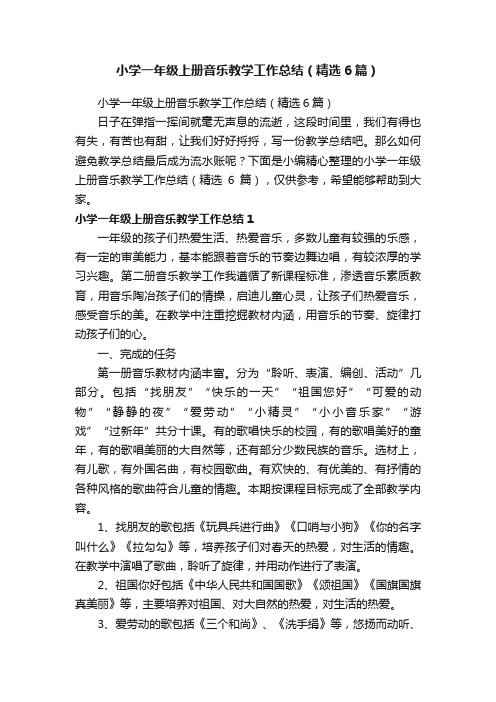 小学一年级上册音乐教学工作总结（精选6篇）

小学一年级上册音乐教学工作总结（精选6篇）

日子在弹指一挥间就毫无声息的流逝，这段时间里，我们有得也有失，有苦也有甜，让我们好好捋捋，写一份教学总结吧。那么如何避免教学总结最后成为流水账呢？下面是小编精心整理的小学一年级上册音乐教学工作总结（精选 6 篇），仅供参考，希望能够帮助到大家。

小学一年级上册音乐教学工作总结1

一年级的孩子们热爱生活、热爱音乐，多数儿童有较强的乐感，有一定的审美能力，基本能跟着音乐的节奏边舞边唱，有较浓厚的学习兴趣。第二册音乐教学工作我遵循了新课程标准，渗透音乐素质教育，用音乐陶冶孩子们的情操，启迪儿童心灵，让孩子们热爱音乐，感受音乐的美。在教学中注重挖掘教材内涵，用音乐的节奏、旋律打动孩子们的心。

一、完成的任务

第一册音乐教材内涵丰富。分为“聆听、表演、编创、活动”几部分。包括“找朋友”“快乐的一天”“祖国您好”“可爱的动物”“静静的夜”“爱劳动”“小精灵”“小小音乐家”“游戏”“过新年”共分十课。有的歌唱快乐的校园，有的歌唱美好的童年，有的歌唱美丽的大自然等，还有部分少数民族的音乐。选材上，有儿歌，有外国名曲，有校园歌曲。有欢快的、有优美的、有抒情的各种风格的歌曲符合儿童的情趣。本期按课程目标完成了全部教学内容。

1、找朋友的歌包括《玩具兵进行曲》《口哨与小狗》《你的名字叫什么》《拉勾勾》等，培养孩子们对春天的热爱，对生活的情趣。在教学中演唱了歌曲，聆听了旋律，并用动作进行了表演。

2、祖国你好包括《中华人民共和国国歌》《颂祖国》《国旗国旗真美丽》等，主要培养对祖国、对大自然的热爱，对生活的热爱。

3、爱劳动的歌包括《三个和尚》、《洗手绢》等，悠扬而动听、